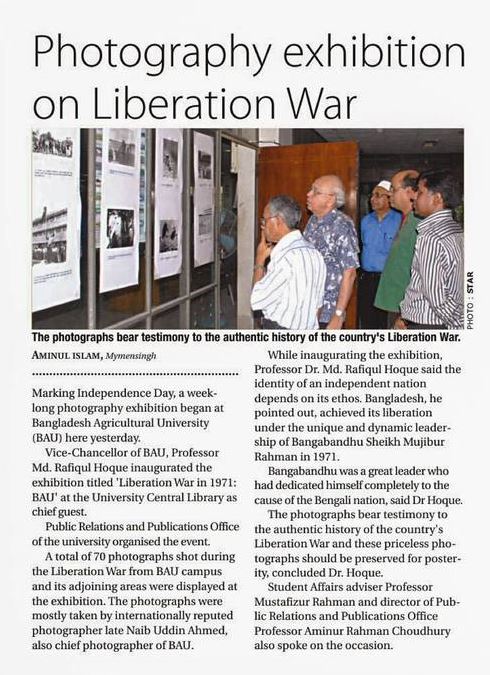 Photography exhibition on Liberation War

PHOTO : STAR

The photographs bear testimony to the authentic history of the country's Liberation War.

AMINUL ISLAM, Mymensingh

Marking Independence Day, a weeklong photography exhibition began at Bangladesh Agricultural University (BAU) here yesterday.

Vice-Chancellor of BAU, Professor Md. Rafiqul Hoque inaugurated the exhibition titled 'Liberation War in 1971: BAU' at the University Central Library as chief guest.

Public Relations and Publications Office of the university organised the event.

A total of 70 photographs shot during the Liberation War from BAU campus and its adjoining areas were displayed at the exhibition. The photographs were mostly taken by internationally reputed photographer late Naib Uddin Ahmed, also chief photographer of BAU.

While inaugurating the exhibition, Professor Dr. Md. Rafiqul Hoque said the identity of an independent nation depends on its ethos. Bangladesh, he pointed out, achieved its liberation under the unique and dynamic leadership of Bangabandhu Sheikh Mujibur Rahman in 1971.

Bangabandhu was a great leader who had dedicated himself completely to the cause of the Bengali nation, said Dr Hoque.

The photographs bear testimony to the authentic history of the country's Liberation War and these priceless photographs should be preserved for posterity, concluded Dr. Hoque.

Student Affairs adviser Professor Mustafizur Rahman and director of Public Relations and Publications Office Professor Aminur Rahman Choudhury also spoke on the occasion.